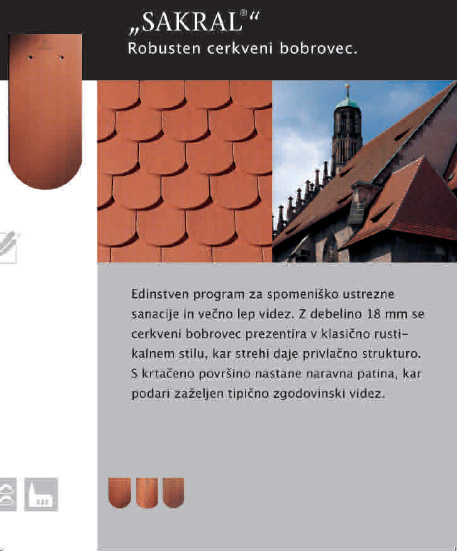 „SAKRAL®“
Robusten cerkveni bobrovec.

Edinstven program za spomeniško ustrezne sanacije in večno lep videz. Z debelino 18 mm se cerkveni bobrovec prezentira v klasično rustikalnem stilu, kar strehi daje privlačno strukturo. S krtačeno površino nastane naravna patina, kar podari zaželjen tipično zgodovinski videz.